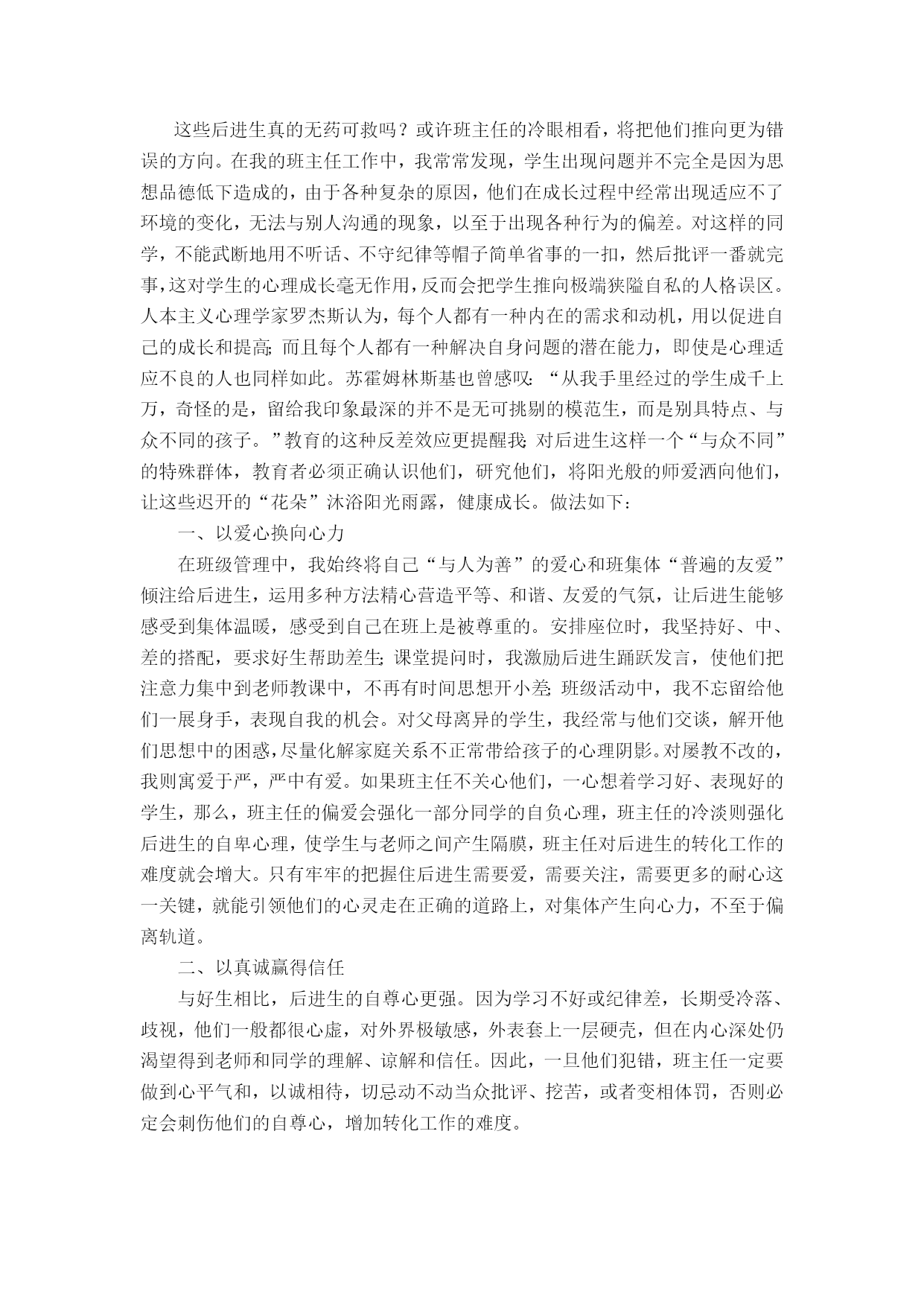 这些后进生真的无药可救吗？或许班主任的冷眼相看，将把他们推向更为错误的方向。在我的班主任工作中，我常常发现，学生出现问题并不完全是因为思想品德低下造成的，由于各种复杂的原因，他们在成长过程中经常出现适应不了环境的变化，无法与别人沟通的现象，以至于出现各种行为的偏差。对这样的同学，不能武断地用不听话、不守纪律等帽子简单省事的一扣，然后批评一番就完事，这对学生的心理成长毫无作用，反而会把学生推向极端狭隘自私的人格误区。人本主义心理学家罗杰斯认为，每个人都有一种内在的需求和动机，用以促进自己的成长和提高；而且每个人都有一种解决自身问题的潜在能力，即使是心理适应不良的人也同样如此。苏霍姆林斯基也曾感叹：“从我手里经过的学生成千上万，奇怪的是，留给我印象最深的并不是无可挑剔的模范生，而是别具特点、与众不同的孩子。”教育的这种反差效应更提醒我：对后进生这样一个“与众不同”的特殊群体，教育者必须正确认识他们，研究他们，将阳光般的师爱洒向他们，让这些迟开的“花朵”沐浴阳光雨露，健康成长。做法如下：

一、以爱心换向心力

在班级管理中，我始终将自己“与人为善”的爱心和班集体“普遍的友爱”倾注给后进生，运用多种方法精心营造平等、和谐、友爱的气氛，让后进生能够感受到集体温暖，感受到自己在班上是被尊重的。安排座位时，我坚持好、中、差的搭配，要求好生帮助差生；课堂提问时，我激励后进生踊跃发言，使他们把注意力集中到老师教课中，不再有时间思想开小差；班级活动中，我不忘留给他们一展身手，表现自我的机会。对父母离异的学生，我经常与他们交谈，解开他们思想中的困惑，尽量化解家庭关系不正常带给孩子的心理阴影。对屡教不改的，我则寓爱于严，严中有爱。如果班主任不关心他们，一心想着学习好、表现好的学生，那么，班主任的偏爱会强化一部分同学的自负心理，班主任的冷淡则强化后进生的自卑心理，使学生与老师之间产生隔膜，班主任对后进生的转化工作的难度就会增大。只有牢牢的把握住后进生需要爱，需要关注，需要更多的耐心这一关键，就能引领他们的心灵走在正确的道路上，对集体产生向心力，不至于偏离轨道。

二、以真诚赢得信任

与好生相比，后进生的自尊心更强。因为学习不好或纪律差，长期受冷落、歧视，他们一般都很心虚，对外界极敏感，外表套上一层硬壳，但在内心深处仍渴望得到老师和同学的理解、谅解和信任。因此，一旦他们犯错，班主任一定要做到心平气和，以诚相待，切忌动不动当众批评、挖苦，或者变相体罚，否则必定会刺伤他们的自尊心，增加转化工作的难度。